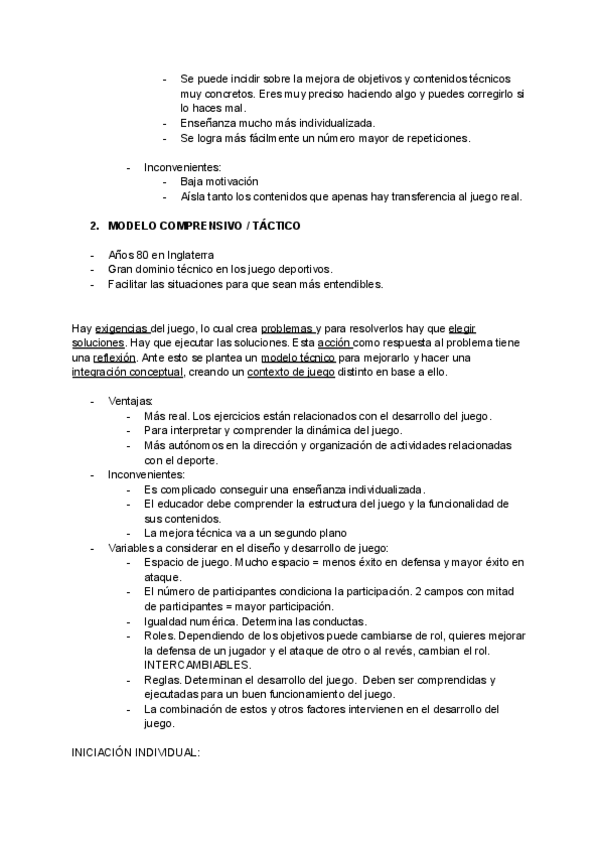 - Se puede incidir sobre la mejora de objetivos y contenidos técnicos muy concretos. Eres muy preciso haciendo algo y puedes corregirlo si lo haces mal.
- Enseñanza mucho más individualizada.
- Se logra más fácilmente un número mayor de repeticiones.

- Inconvenientes:
  - Baja motivación
  - Aísla tanto los contenidos que apenas hay transferencia al juego real.

2. MODELO COMPRENSIVO / TÁCTICO

- Años 80 en Inglaterra
- Gran dominio técnico en los juego deportivos.
- Facilitar las situaciones para que sean más entendibles.

Hay exigencias del juego, lo cual crea problemas y para resolverlos hay que elegir soluciones. Hay que ejecutar las soluciones. Esta acción como respuesta al problema tiene una reflexión. Ante esto se plantea un modelo técnico para mejorarlo y hacer una integración conceptual, creando un contexto de juego distinto en base a ello.

- Ventajas:
  - Más real. Los ejercicios están relacionados con el desarrollo del juego.
  - Para interpretar y comprender la dinámica del juego.
  - Más autónomos en la dirección y organización de actividades relacionadas con el deporte.
- Inconvenientes:
  - Es complicado conseguir una enseñanza individualizada.
  - El educador debe comprender la estructura del juego y la funcionalidad de sus contenidos.
  - La mejora técnica va a un segundo plano
- Variables a considerar en el diseño y desarrollo de juego:
  - Espacio de juego. Mucho espacio = menos éxito en defensa y mayor éxito en ataque.
  - El número de participantes condiciona la participación. 2 campos con mitad de participantes = mayor participación.
  - Igualdad numérica. Determina las conductas.
  - Roles. Dependiendo de los objetivos puede cambiarse de rol, quieres mejorar la defensa de un jugador y el ataque de otro o al revés, cambian el rol. INTERCAMBIABLES.
  - Reglas. Determinan el desarrollo del juego. Deben ser comprendidas y ejecutadas para un buen funcionamiento del juego.
  - La combinación de estos y otros factores intervienen en el desarrollo del juego.

INICIACIÓN INDIVIDUAL: